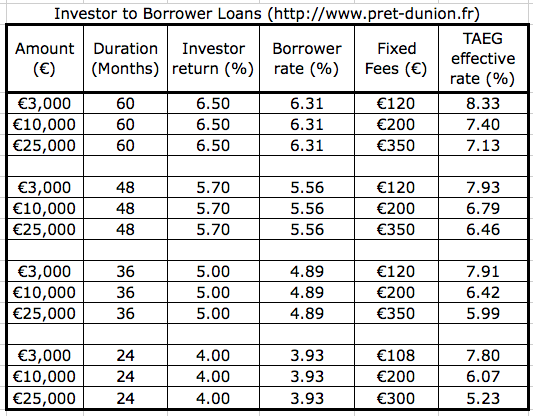 Investor to Borrower Loans (http://www.pret-dunion.fr)

| Amount (€) | Duration (Months) | Investor return (%) | Borrower rate (%) | Fixed Fees (€) | TAEG effective rate (%) |
|---|---|---|---|---|---|
| €3,000 | 60 | 6.50 | 6.31 | €120 | 8.33 |
| €10,000 | 60 | 6.50 | 6.31 | €200 | 7.40 |
| €25,000 | 60 | 6.50 | 6.31 | €350 | 7.13 |
| | | | | | |
| €3,000 | 48 | 5.70 | 5.56 | €120 | 7.93 |
| €10,000 | 48 | 5.70 | 5.56 | €200 | 6.79 |
| €25,000 | 48 | 5.70 | 5.56 | €350 | 6.46 |
| | | | | | |
| €3,000 | 36 | 5.00 | 4.89 | €120 | 7.91 |
| €10,000 | 36 | 5.00 | 4.89 | €200 | 6.42 |
| €25,000 | 36 | 5.00 | 4.89 | €350 | 5.99 |
| | | | | | |
| €3,000 | 24 | 4.00 | 3.93 | €108 | 7.80 |
| €10,000 | 24 | 4.00 | 3.93 | €200 | 6.07 |
| €25,000 | 24 | 4.00 | 3.93 | €300 | 5.23 |